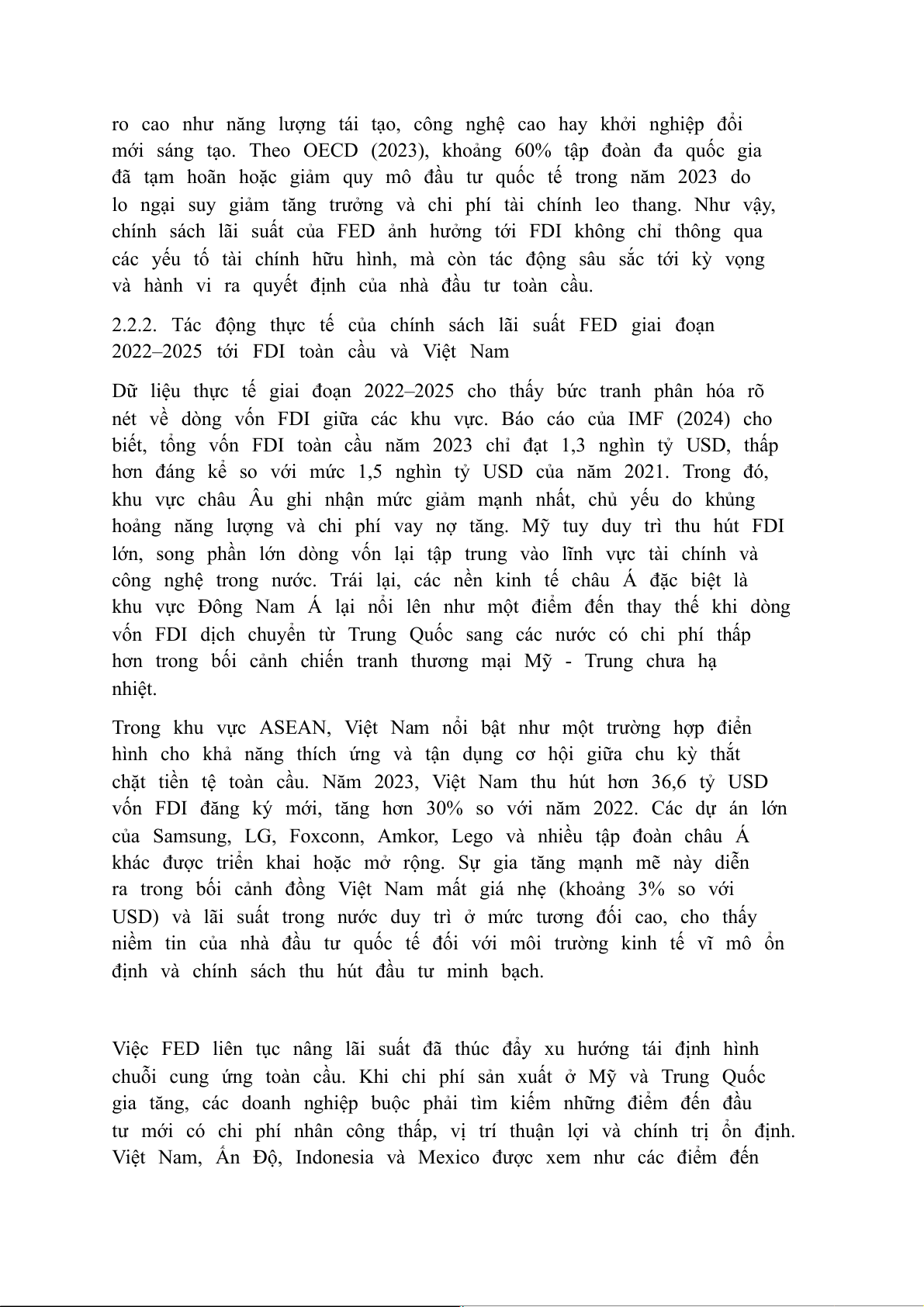 ro cao như năng lượng tái tạo, công nghệ cao hay khởi nghiệp đổi mới sáng tạo. Theo OECD (2023), khoảng 60% tập đoàn đa quốc gia đã tạm hoãn hoặc giảm quy mô đầu tư quốc tế trong năm 2023 do lo ngại suy giảm tăng trưởng và chi phí tài chính leo thang. Như vậy, chính sách lãi suất của FED ảnh hưởng tới FDI không chỉ thông qua các yếu tố tài chính hữu hình, mà còn tác động sâu sắc tới kỳ vọng và hành vi ra quyết định của nhà đầu tư toàn cầu.

2.2.2. Tác động thực tế của chính sách lãi suất FED giai đoạn 2022–2025 tới FDI toàn cầu và Việt Nam

Dữ liệu thực tế giai đoạn 2022–2025 cho thấy bức tranh phân hóa rõ nét về dòng vốn FDI giữa các khu vực. Báo cáo của IMF (2024) cho biết, tổng vốn FDI toàn cầu năm 2023 chỉ đạt 1,3 nghìn tỷ USD, thấp hơn đáng kể so với mức 1,5 nghìn tỷ USD của năm 2021. Trong đó, khu vực châu Âu ghi nhận mức giảm mạnh nhất, chủ yếu do khủng hoảng năng lượng và chi phí vay nợ tăng. Mỹ tuy duy trì thu hút FDI lớn, song phần lớn dòng vốn lại tập trung vào lĩnh vực tài chính và công nghệ trong nước. Trái lại, các nền kinh tế châu Á đặc biệt là khu vực Đông Nam Á lại nổi lên như một điểm đến thay thế khi dòng vốn FDI dịch chuyển từ Trung Quốc sang các nước có chi phí thấp hơn trong bối cảnh chiến tranh thương mại Mỹ - Trung chưa hạ nhiệt.

Trong khu vực ASEAN, Việt Nam nổi bật như một trường hợp điển hình cho khả năng thích ứng và tận dụng cơ hội giữa chu kỳ thắt chặt tiền tệ toàn cầu. Năm 2023, Việt Nam thu hút hơn 36,6 tỷ USD vốn FDI đăng ký mới, tăng hơn 30% so với năm 2022. Các dự án lớn của Samsung, LG, Foxconn, Amkor, Lego và nhiều tập đoàn châu Á khác được triển khai hoặc mở rộng. Sự gia tăng mạnh mẽ này diễn ra trong bối cảnh đồng Việt Nam mất giá nhẹ (khoảng 3% so với USD) và lãi suất trong nước duy trì ở mức tương đối cao, cho thấy niềm tin của nhà đầu tư quốc tế đối với môi trường kinh tế vĩ mô ổn định và chính sách thu hút đầu tư minh bạch.

Việc FED liên tục nâng lãi suất đã thúc đẩy xu hướng tái định hình chuỗi cung ứng toàn cầu. Khi chi phí sản xuất ở Mỹ và Trung Quốc gia tăng, các doanh nghiệp buộc phải tìm kiếm những điểm đến đầu tư mới có chi phí nhân công thấp, vị trí thuận lợi và chính trị ổn định. Việt Nam, Ấn Độ, Indonesia và Mexico được xem như các điểm đến